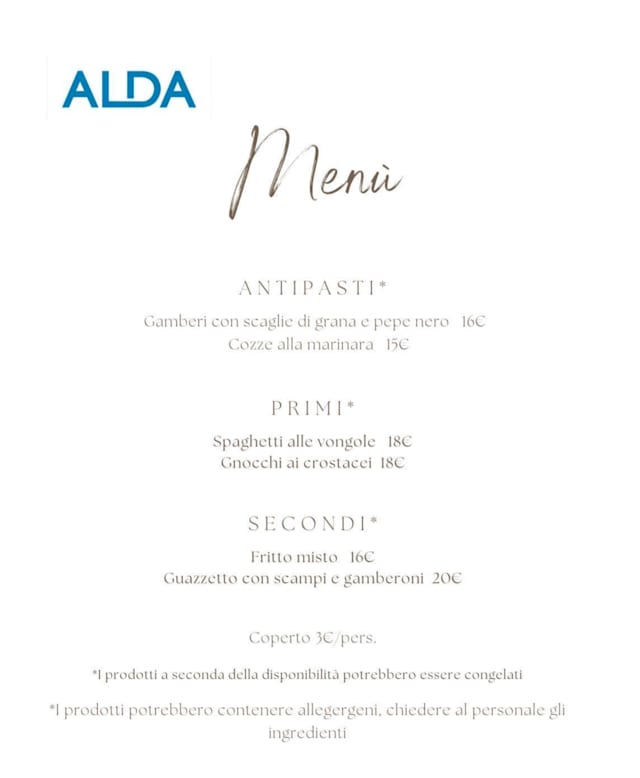 ALDA

Menù

ANTIPASTI*

Gamberi con scaglie di grana e pepe nero 16€
Cozze alla marinara 15€

PRIMI*

Spaghetti alle vongole 18€
Gnocchi ai crostacei 18€

SECONDI*

Fritto misto 16€
Guazzetto con scampi e gamberoni 20€

Coperto 3€/pers.

*I prodotti a seconda della disponibilità potrebbero essere congelati

*I prodotti potrebbero contenere allegergeni, chiedere al personale gli ingredienti